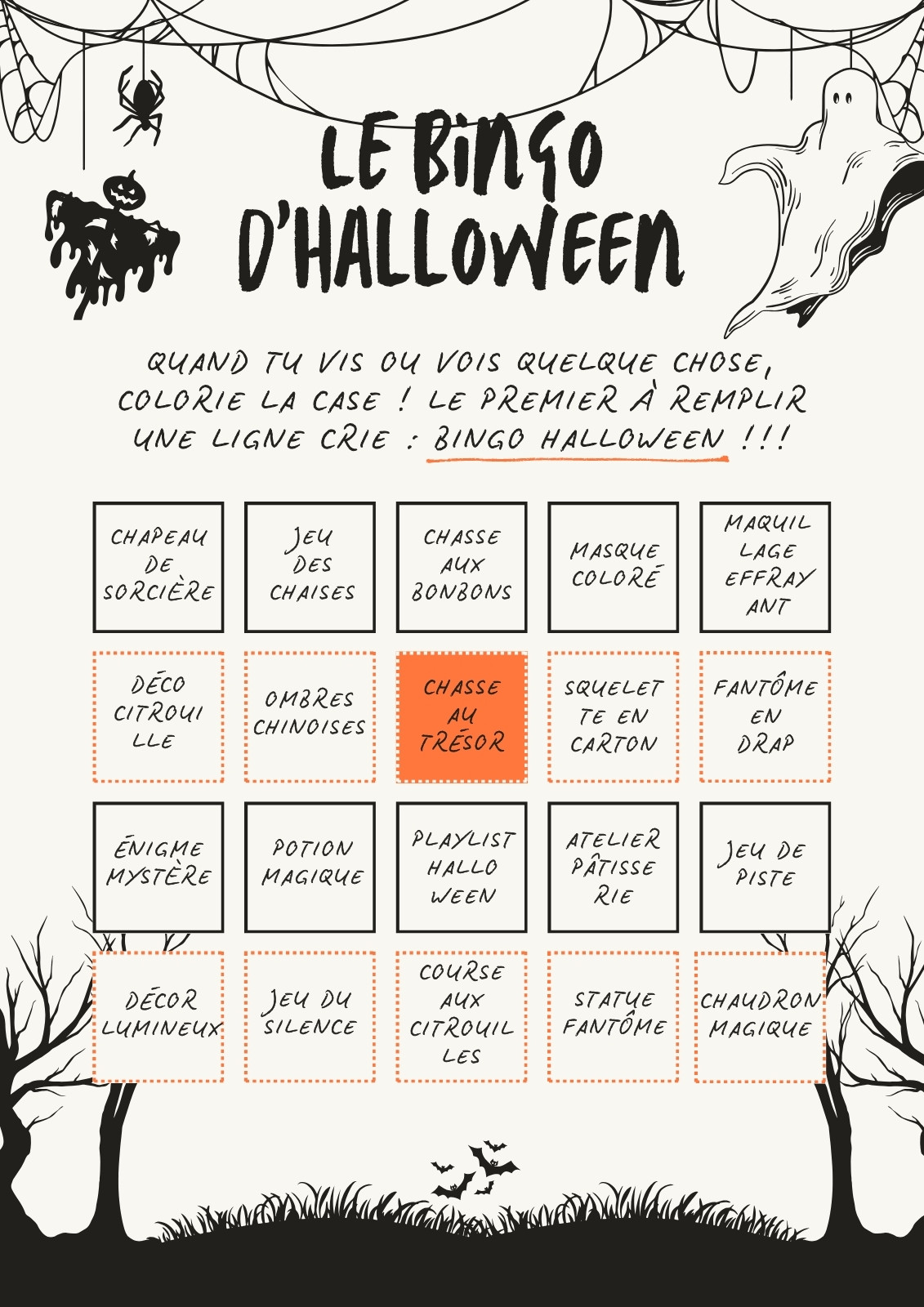 LE BINGO D'HALLOWEEN

QUAND TU VIS OU VOIS QUELQUE CHOSE, COLORIE LA CASE ! LE PREMIER À REMPLIR UNE LIGNE CRIE : BINGO HALLOWEEN !!!

| CHAPEAU DE SORCIÈRE | JEU DES CHAISES | CHASSE AUX BONBONS | MASQUE COLORÉ | MAQUILLAGE EFFRAYANT |
|---|---|---|---|---|
| DÉCO CITROUILLE | OMBRES CHINOISES | CHASSE AU TRÉSOR | SQUELETTE EN CARTON | FANTÔME EN DRAP |
| ÉNIGME MYSTÈRE | POTION MAGIQUE | PLAYLIST HALLOWEEN | ATELIER PÂTISSERIE | JEU DE PISTE |
| DÉCOR LUMINEUX | JEU DU SILENCE | COURSE AUX CITROUILLES | STATUE FANTÔME | CHAUDRON MAGIQUE |